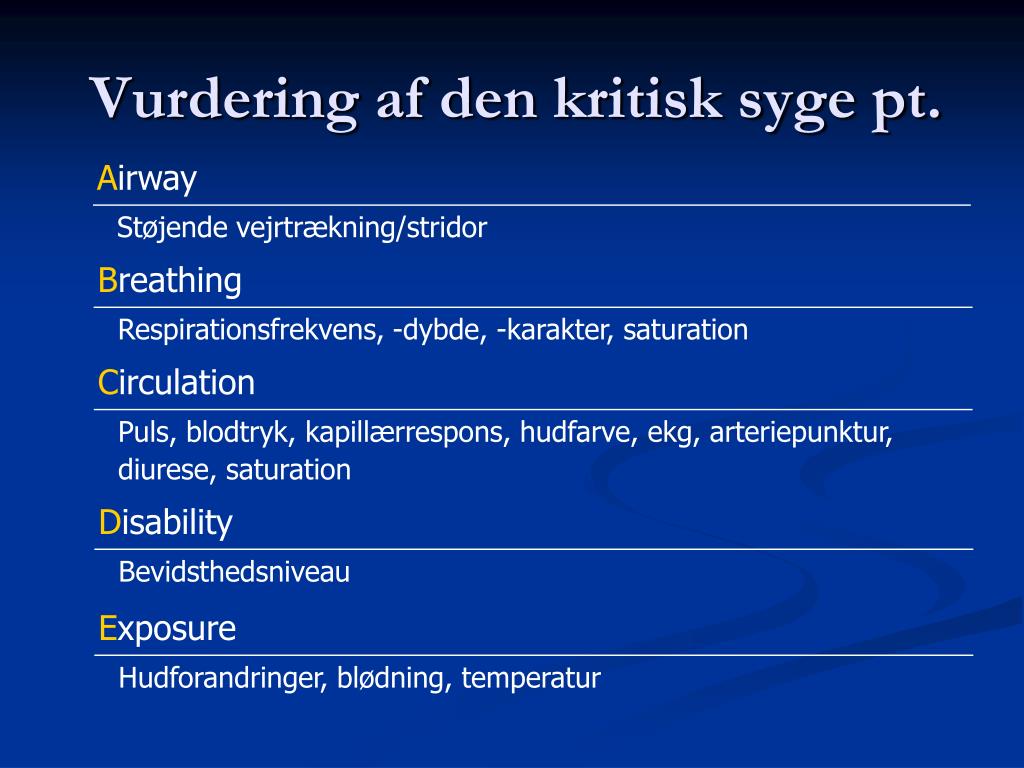 Vurdering af den kritisk syge pt.

Airway

Støjende vejrtrækning/stridor

Breathing

Respirationsfrekvens, -dybde, -karakter, saturation

Circulation

Puls, blodtryk, kapillærrespons, hudfarve, ekg, arteriepunktur, diurese, saturation

Disability

Bevidsthedsniveau

Exposure

Hudforandringer, blødning, temperatur